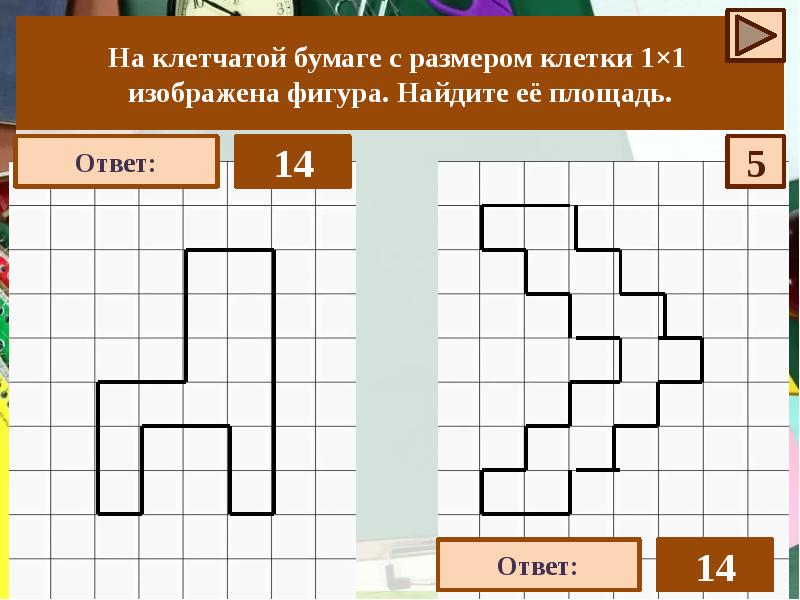 На клетчатой бумаге с размером клетки 1×1 изображена фигура. Найдите её площадь.

Ответ: 14

5

Ответ: 14